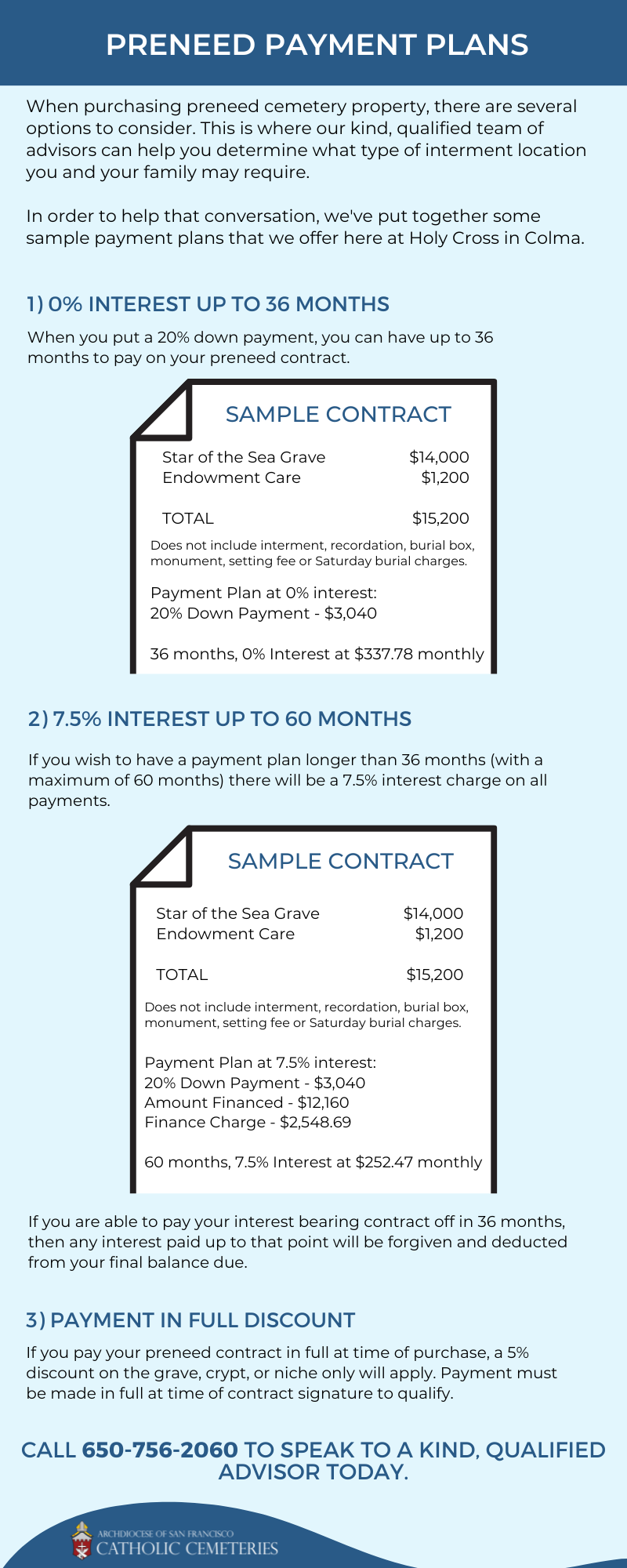 PRENEED PAYMENT PLANS

When purchasing preneed cemetery property, there are several options to consider. This is where our kind, qualified team of advisors can help you determine what type of interment location you and your family may require.

In order to help that conversation, we've put together some sample payment plans that we offer here at Holy Cross in Colma.

1) 0% INTEREST UP TO 36 MONTHS

When you put a 20% down payment, you can have up to 36 months to pay on your preneed contract.

SAMPLE CONTRACT

| Star of the Sea Grave | $14,000 |
|---|---|
| Endowment Care | $1,200 |
| TOTAL | $15,200 |

Does not include interment, recordation, burial box, monument, setting fee or Saturday burial charges.

Payment Plan at 0% interest:
20% Down Payment - $3,040

36 months, 0% Interest at $337.78 monthly

2) 7.5% INTEREST UP TO 60 MONTHS

If you wish to have a payment plan longer than 36 months (with a maximum of 60 months) there will be a 7.5% interest charge on all payments.

SAMPLE CONTRACT

| Star of the Sea Grave | $14,000 |
|---|---|
| Endowment Care | $1,200 |
| TOTAL | $15,200 |

Does not include interment, recordation, burial box, monument, setting fee or Saturday burial charges.

Payment Plan at 7.5% interest:
20% Down Payment - $3,040
Amount Financed - $12,160
Finance Charge - $2,548.69

60 months, 7.5% Interest at $252.47 monthly

If you are able to pay your interest bearing contract off in 36 months, then any interest paid up to that point will be forgiven and deducted from your final balance due.

3) PAYMENT IN FULL DISCOUNT

If you pay your preneed contract in full at time of purchase, a 5% discount on the grave, crypt, or niche only will apply. Payment must be made in full at time of contract signature to qualify.

CALL 650-756-2060 TO SPEAK TO A KIND, QUALIFIED ADVISOR TODAY.

ARCHDIOCESE OF SAN FRANCISCO
CATHOLIC CEMETERIES